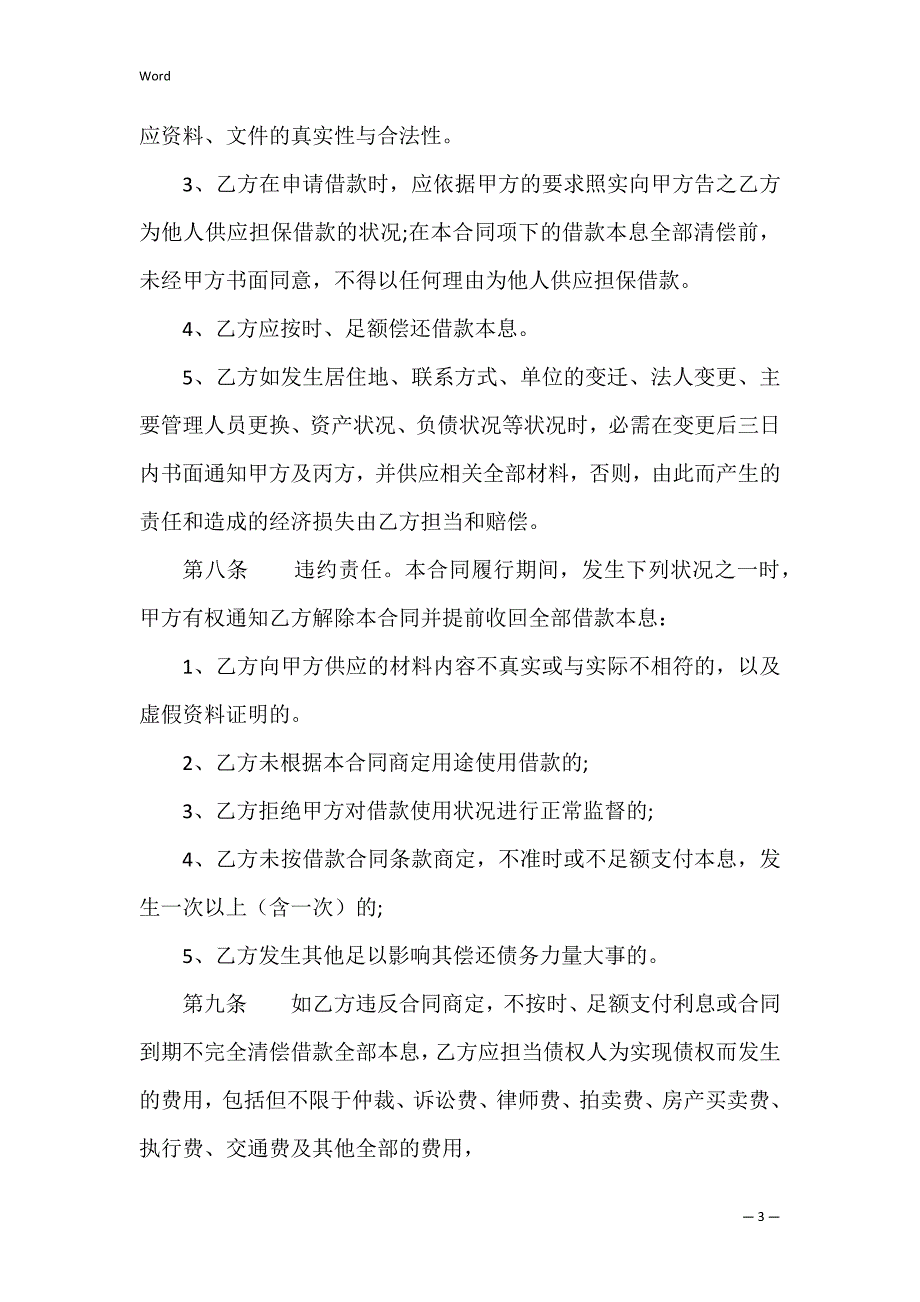 Word

应资料、文件的真实性与合法性。

3、乙方在申请借款时，应依据甲方的要求照实向甲方告之乙方为他人供应担保借款的状况;在本合同项下的借款本息全部清偿前，未经甲方书面同意，不得以任何理由为他人供应担保借款。

4、乙方应按时、足额偿还借款本息。

5、乙方如发生居住地、联系方式、单位的变迁、法人变更、主要管理人员更换、资产状况、负债状况等状况时，必需在变更后三日内书面通知甲方及丙方，并供应相关全部材料，否则，由此而产生的责任和造成的经济损失由乙方担当和赔偿。

第八条　　违约责任。本合同履行期间，发生下列状况之一时，甲方有权通知乙方解除本合同并提前收回全部借款本息：

1、乙方向甲方供应的材料内容不真实或与实际不相符的，以及虚假资料证明的。

2、乙方未根据本合同商定用途使用借款的;

3、乙方拒绝甲方对借款使用状况进行正常监督的;

4、乙方未按借款合同条款商定，不准时或不足额支付本息，发生一次以上（含一次）的;

5、乙方发生其他足以影响其偿还债务力量大事的。

第九条　　如乙方违反合同商定，不按时、足额支付利息或合同到期不完全清偿借款全部本息，乙方应担当债权人为实现债权而发生的费用，包括但不限于仲裁、诉讼费、律师费、拍卖费、房产买卖费、执行费、交通费及其他全部的费用，

— 3 —